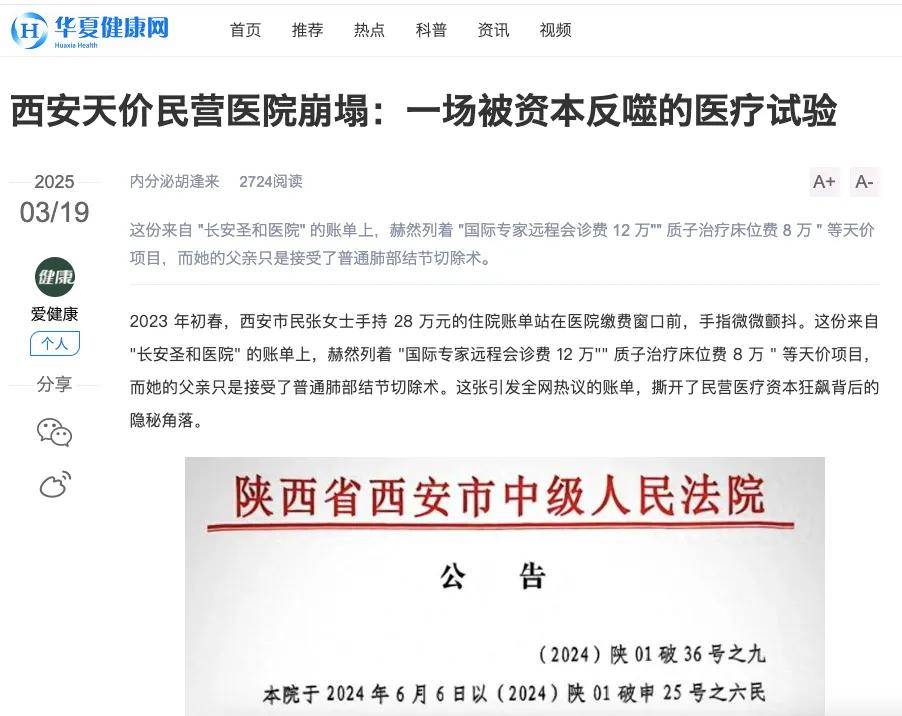 华夏健康网
Huaxia Health

首页 推荐 热点 科普 资讯 视频

西安天价民营医院崩塌：一场被资本反噬的医疗试验

2025
03/19

健康
爱健康
个人
分享

内分泌胡逢来 2724阅读

A+ A-

这份来自 "长安圣和医院" 的账单上，赫然列着 "国际专家远程会诊费 12 万"" 质子治疗床位费 8 万 " 等天价项目，而她的父亲只是接受了普通肺部结节切除术。

2023 年初春，西安市民张女士手持 28 万元的住院账单站在医院缴费窗口前，手指微微颤抖。这份来自 "长安圣和医院" 的账单上，赫然列着 "国际专家远程会诊费 12 万"" 质子治疗床位费 8 万 " 等天价项目，而她的父亲只是接受了普通肺部结节切除术。这张引发全网热议的账单，撕开了民营医疗资本狂飙背后的隐秘角落。

陕西省西安市中级人民法院

公 告

（2024）陕 01 破 36 号之九

本院于 2024 年 6 月 6 日以（2024）陕 01 破申 25 号之六民